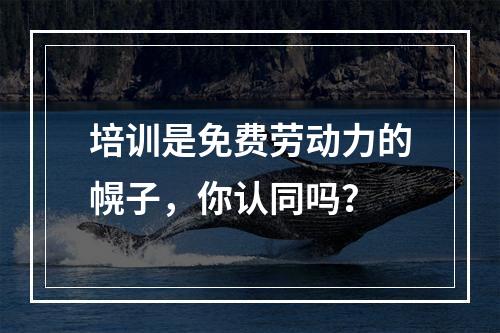 培训是免费劳动力的幌子，你认同吗？